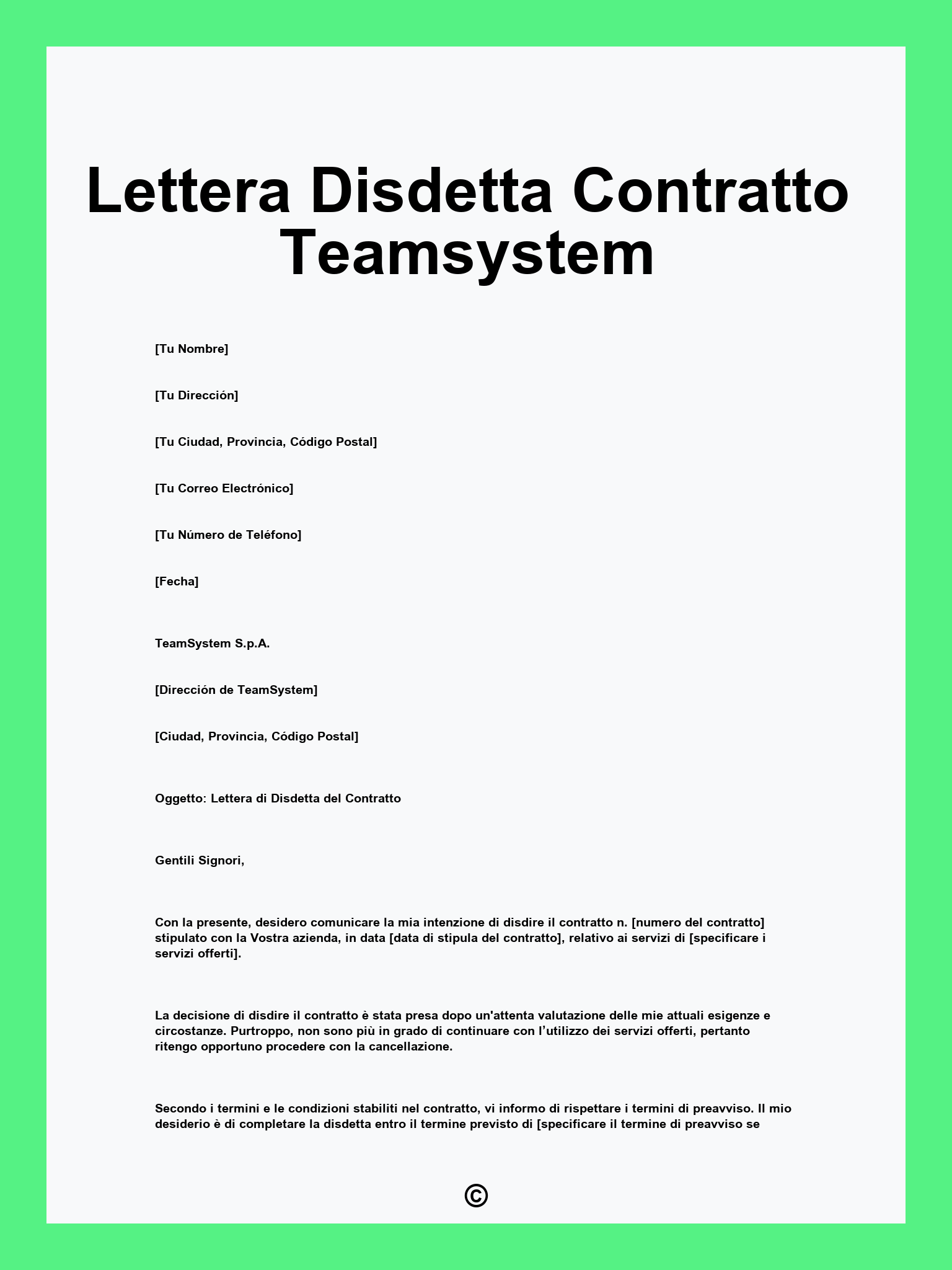 Lettera Disdetta Contratto Teamsystem

[Tu Nombre]

[Tu Dirección]

[Tu Ciudad, Provincia, Código Postal]

[Tu Correo Electrónico]

[Tu Número de Teléfono]

[Fecha]

TeamSystem S.p.A.

[Dirección de TeamSystem]

[Ciudad, Provincia, Código Postal]

Oggetto: Lettera di Disdetta del Contratto

Gentili Signori,

Con la presente, desidero comunicare la mia intenzione di disdire il contratto n. [numero del contratto] stipulato con la Vostra azienda, in data [data di stipula del contratto], relativo ai servizi di [specificare i servizi offerti].

La decisione di disdire il contratto è stata presa dopo un'attenta valutazione delle mie attuali esigenze e circostanze. Purtroppo, non sono più in grado di continuare con l'utilizzo dei servizi offerti, pertanto ritengo opportuno procedere con la cancellazione.

Secondo i termini e le condizioni stabiliti nel contratto, vi informo di rispettare i termini di preavviso. Il mio desiderio è di completare la disdetta entro il termine previsto di [specificare il termine di preavviso se

©